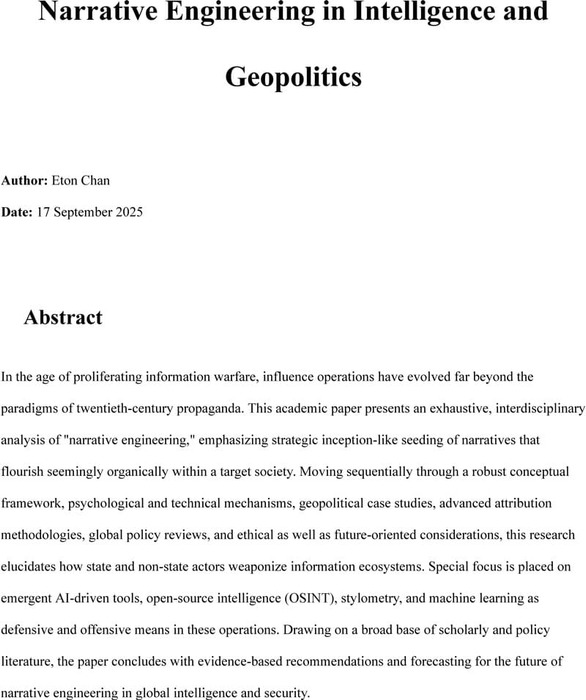 Narrative Engineering in Intelligence and Geopolitics

**Author:** Eton Chan

**Date:** 17 September 2025

Abstract

In the age of proliferating information warfare, influence operations have evolved far beyond the paradigms of twentieth-century propaganda. This academic paper presents an exhaustive, interdisciplinary analysis of "narrative engineering," emphasizing strategic inception-like seeding of narratives that flourish seemingly organically within a target society. Moving sequentially through a robust conceptual framework, psychological and technical mechanisms, geopolitical case studies, advanced attribution methodologies, global policy reviews, and ethical as well as future-oriented considerations, this research elucidates how state and non-state actors weaponize information ecosystems. Special focus is placed on emergent AI-driven tools, open-source intelligence (OSINT), stylometry, and machine learning as defensive and offensive means in these operations. Drawing on a broad base of scholarly and policy literature, the paper concludes with evidence-based recommendations and forecasting for the future of narrative engineering in global intelligence and security.